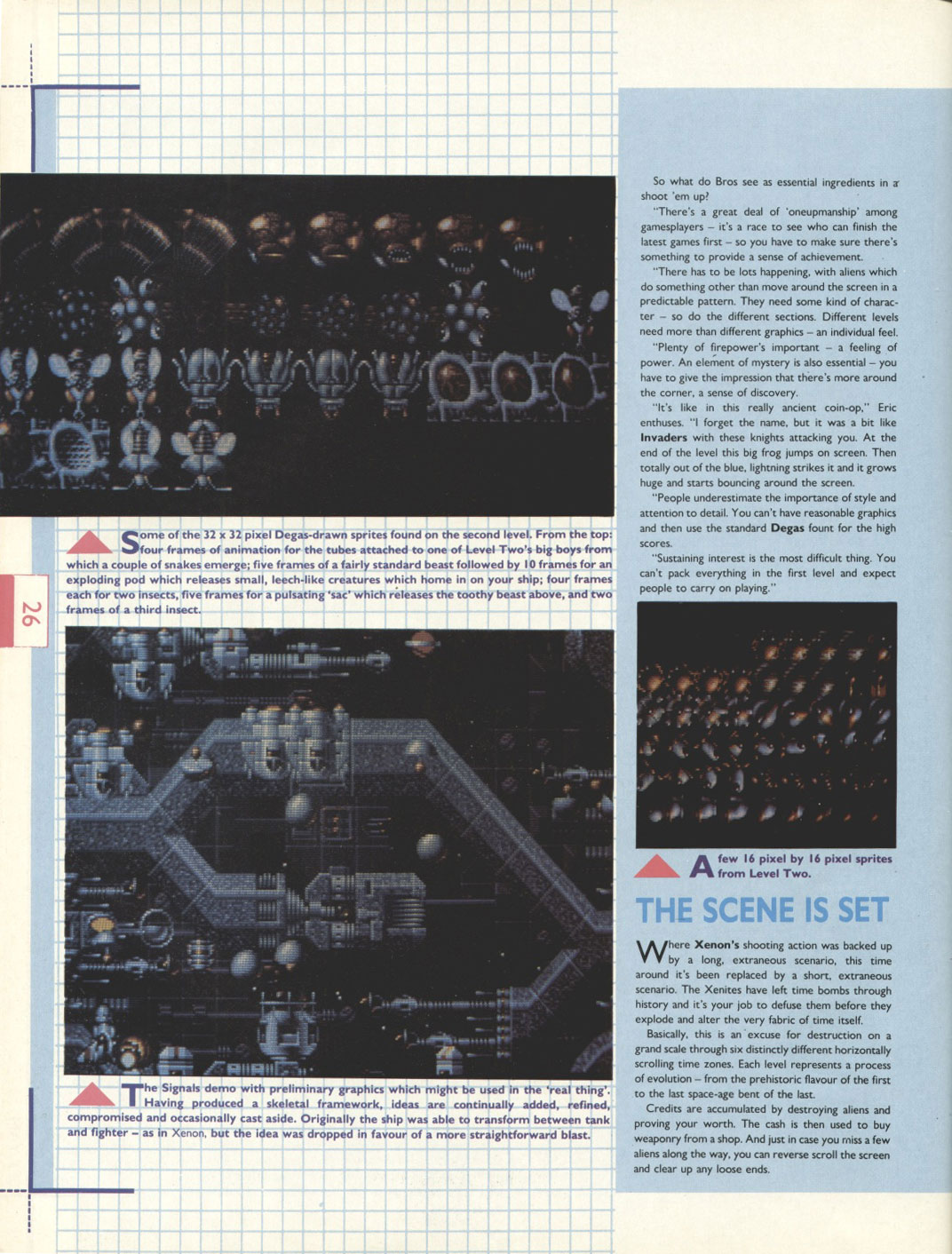 Some of the 32 x 32 pixel Degas-drawn sprites found on the second level. From the top: four frames of animation for the tubes attached to one of Level Two's big boys from which a couple of snakes emerge; five frames of a fairly standard beast followed by 10 frames for an exploding pod which releases small, leech-like creatures which home in on your ship; four frames each for two insects, five frames for a pulsating 'sac' which releases the toothy beast above, and two frames of a third insect.

26

The Signals demo with preliminary graphics which might be used in the 'real thing'. Having produced a skeletal framework, ideas are continually added, refined, compromised and occasionally cast aside. Originally the ship was able to transform between tank and fighter – as in Xenon, but the idea was dropped in favour of a more straightforward blast.

So what do Bros see as essential ingredients in a shoot 'em up?

"There's a great deal of 'oneupmanship' among gamesplayers – it's a race to see who can finish the latest games first – so you have to make sure there's something to provide a sense of achievement.

"There has to be lots happening, with aliens which do something other than move around the screen in a predictable pattern. They need some kind of character – so do the different sections. Different levels need more than different graphics – an individual feel.

"Plenty of firepower's important – a feeling of power. An element of mystery is also essential – you have to give the impression that there's more around the corner, a sense of discovery.

"It's like in this really ancient coin-op," Eric enthuses. "I forget the name, but it was a bit like Invaders with these knights attacking you. At the end of the level this big frog jumps on screen. Then totally out of the blue, lightning strikes it and it grows huge and starts bouncing around the screen.

"People underestimate the importance of style and attention to detail. You can't have reasonable graphics and then use the standard Degas fount for the high scores.

"Sustaining interest is the most difficult thing. You can't pack everything in the first level and expect people to carry on playing."

A few 16 pixel by 16 pixel sprites from Level Two.

THE SCENE IS SET

Where Xenon's shooting action was backed up by a long, extraneous scenario, this time around it's been replaced by a short, extraneous scenario. The Xenites have left time bombs through history and it's your job to defuse them before they explode and alter the very fabric of time itself.

Basically, this is an excuse for destruction on a grand scale through six distinctly different horizontally scrolling time zones. Each level represents a process of evolution – from the prehistoric flavour of the first to the last space-age bent of the last.

Credits are accumulated by destroying aliens and proving your worth. The cash is then used to buy weaponry from a shop. And just in case you miss a few aliens along the way, you can reverse scroll the screen and clear up any loose ends.